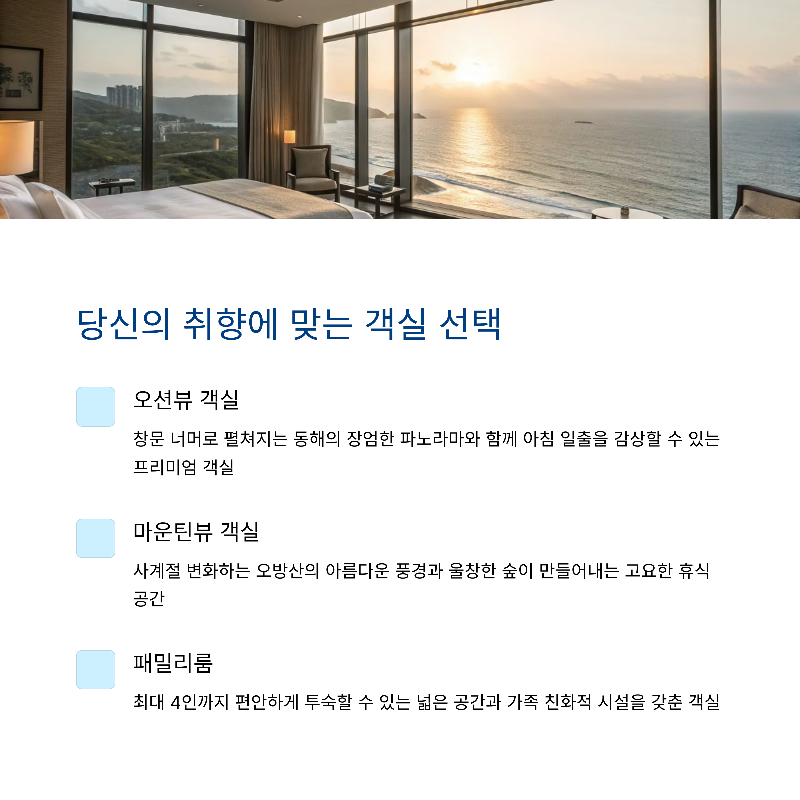 당신의 취향에 맞는 객실 선택

오션뷰 객실

창문 너머로 펼쳐지는 동해의 장엄한 파노라마와 함께 아침 일출을 감상할 수 있는 프리미엄 객실

마운틴뷰 객실

사계절 변화하는 오방산의 아름다운 풍경과 울창한 숲이 만들어내는 고요한 휴식 공간

패밀리룸

최대 4인까지 편안하게 투숙할 수 있는 넓은 공간과 가족 친화적 시설을 갖춘 객실